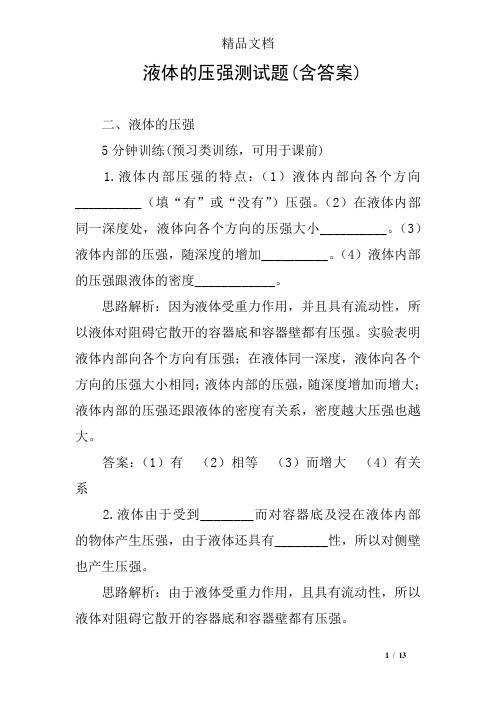 精品文档

液体的压强测试题(含答案)

二、液体的压强

5 分钟训练(预习类训练，可用于课前)

1.液体内部压强的特点：（1）液体内部向各个方向__________（填“有”或“没有”）压强。（2）在液体内部同一深度处，液体向各个方向的压强大小__________。（3）液体内部的压强，随深度的增加__________。（4）液体内部的压强跟液体的密度____________。

思路解析：因为液体受重力作用，并且具有流动性，所以液体对阻碍它散开的容器底和容器壁都有压强。实验表明液体内部向各个方向有压强；在液体同一深度，液体向各个方向的压强大小相同；液体内部的压强，随深度增加而增大；液体内部的压强还跟液体的密度有关系，密度越大压强也越大。

答案：（1）有　（2）相等　（3）而增大　（4）有关系

2.液体由于受到________而对容器底及浸在液体内部的物体产生压强，由于液体还具有________性，所以对侧壁也产生压强。

思路解析：由于液体受重力作用，且具有流动性，所以液体对阻碍它散开的容器底和容器壁都有压强。

1 / 13